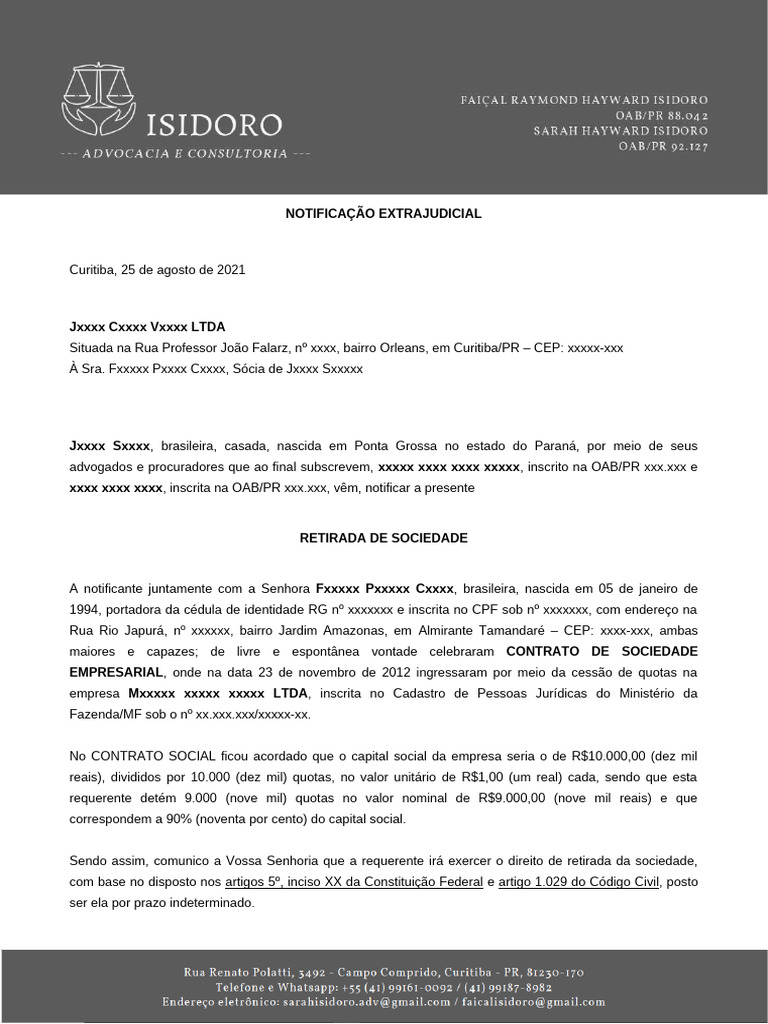 ISIDORO
--- ADVOCACIA E CONSULTORIA ---

FAIÇAL RAYMOND HAYWARD ISIDORO
OAB/PR 88.042
SARAH HAYWARD ISIDORO
OAB/PR 92.127

NOTIFICAÇÃO EXTRAJUDICIAL

Curitiba, 25 de agosto de 2021

Jxxxx Cxxxx Vxxxx LTDA
Situada na Rua Professor João Falarz, nº xxxx, bairro Orleans, em Curitiba/PR – CEP: xxxxx-xxx
À Sra. Fxxxxx Pxxxx Cxxxx, Sócia de Jxxxx Sxxxxx

Jxxxx Sxxxx, brasileira, casada, nascida em Ponta Grossa no estado do Paraná, por meio de seus advogados e procuradores que ao final subscrevem, xxxxx xxxx xxxx xxxxx, inscrito na OAB/PR xxx.xxx e xxxx xxxx xxxx, inscrita na OAB/PR xxx.xxx, vêm, notificar a presente

RETIRADA DE SOCIEDADE

A notificante juntamente com a Senhora Fxxxxx Pxxxxx Cxxxx, brasileira, nascida em 05 de janeiro de 1994, portadora da cédula de identidade RG nº xxxxxxx e inscrita no CPF sob nº xxxxxxx, com endereço na Rua Rio Japurá, nº xxxxxx, bairro Jardim Amazonas, em Almirante Tamandaré – CEP: xxxx-xxx, ambas maiores e capazes; de livre e espontânea vontade celebraram CONTRATO DE SOCIEDADE EMPRESARIAL, onde na data 23 de novembro de 2012 ingressaram por meio da cessão de quotas na empresa Mxxxxx xxxxx xxxxx LTDA, inscrita no Cadastro de Pessoas Jurídicas do Ministério da Fazenda/MF sob o nº xx.xxx.xxx/xxxxx-xx.

No CONTRATO SOCIAL ficou acordado que o capital social da empresa seria o de R$10.000,00 (dez mil reais), divididos por 10.000 (dez mil) quotas, no valor unitário de R$1,00 (um real) cada, sendo que esta requerente detém 9.000 (nove mil) quotas no valor nominal de R$9.000,00 (nove mil reais) e que correspondem a 90% (noventa por cento) do capital social.

Sendo assim, comunico a Vossa Senhoria que a requerente irá exercer o direito de retirada da sociedade, com base no disposto nos artigos 5º, inciso XX da Constituição Federal e artigo 1.029 do Código Civil, posto ser ela por prazo indeterminado.

Rua Renato Polatti, 3492 - Campo Comprido, Curitiba - PR, 81230-170
Telefone e Whatsapp: +55 (41) 99161-0092 / (41) 99187-8982
Endereço eletrônico: sarahisidoro.adv@gmail.com / faicalisidoro@gmail.com